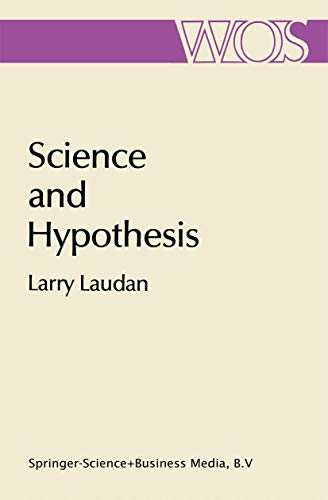 WOS

Science and Hypothesis

Larry Laudan

Springer-Science+Business Media, B.V